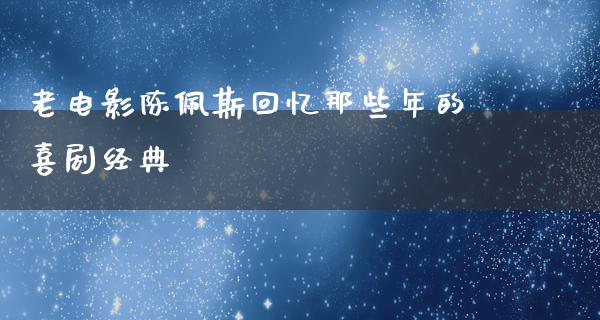 老电影陈佩斯回忆那些年的喜剧经典